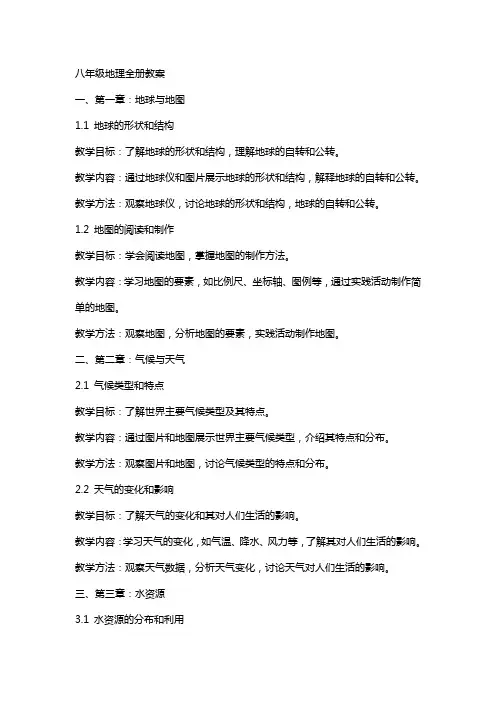 八年级地理全册教案

一、第一章：地球与地图

1.1 地球的形状和结构

教学目标：了解地球的形状和结构，理解地球的自转和公转。

教学内容：通过地球仪和图片展示地球的形状和结构，解释地球的自转和公转。

教学方法：观察地球仪，讨论地球的形状和结构，地球的自转和公转。

1.2 地图的阅读和制作

教学目标：学会阅读地图，掌握地图的制作方法。

教学内容：学习地图的要素，如比例尺、坐标轴、图例等，通过实践活动制作简单的地图。

教学方法：观察地图，分析地图的要素，实践活动制作地图。

二、第二章：气候与天气

2.1 气候类型和特点

教学目标：了解世界主要气候类型及其特点。

教学内容：通过图片和地图展示世界主要气候类型，介绍其特点和分布。

教学方法：观察图片和地图，讨论气候类型的特点和分布。

2.2 天气的变化和影响

教学目标：了解天气的变化和其对人们生活的影响。

教学内容：学习天气的变化，如气温、降水、风力等，了解其对人们生活的影响。

教学方法：观察天气数据，分析天气变化，讨论天气对人们生活的影响。

三、第三章：水资源

3.1 水资源的分布和利用